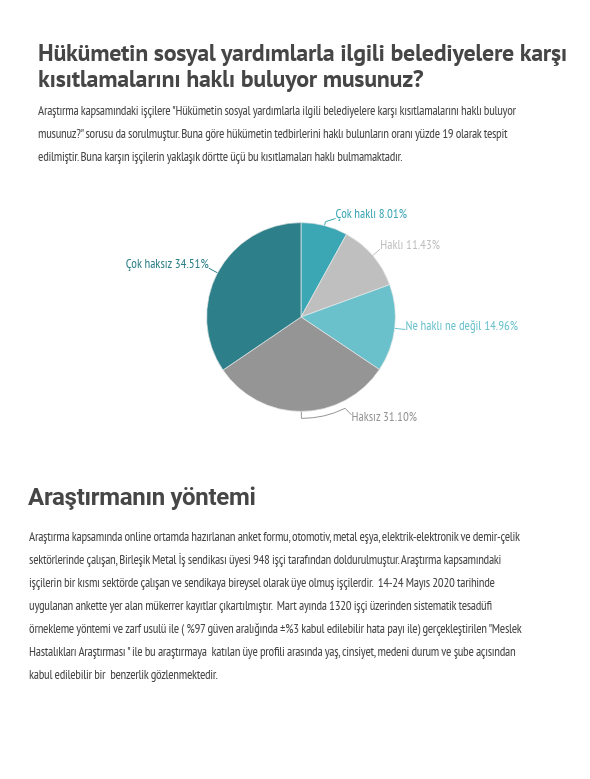 Hükümetin sosyal yardımlarla ilgili belediyelere karşı kısıtlamalarını haklı buluyor musunuz?

Araştırma kapsamındaki işçilere "Hükümetin sosyal yardımlarla ilgili belediyelere karşı kısıtlamalarını haklı buluyor musunuz?" sorusu da sorulmuştur. Buna göre hükümetin tedbirlerini haklı bulunların oranı yüzde 19 olarak tespit edilmiştir. Buna karşın işçilerin yaklaşık dörtte üçü bu kısıtlamaları haklı bulmamaktadır.

Çok haklı 8.01%
Haklı 11.43%
Ne haklı ne değil 14.96%
Haksız 31.10%
Çok haksız 34.51%

Araştırmanın yöntemi

Araştırma kapsamında online ortamda hazırlanan anket formu, otomotiv, metal eşya, elektrik-elektronik ve demir-çelik sektörlerinde çalışan, Birleşik Metal İş sendikası üyesi 948 işçi tarafından doldurulmuştur. Araştırma kapsamındaki işçilerin bir kısmı sektörde çalışan ve sendikaya bireysel olarak üye olmuş işçilerdir. 14-24 Mayıs 2020 tarihinde uygulanan ankette yer alan mükerrer kayıtlar çıkartılmıştır. Mart ayında 1320 işçi üzerinden sistematik tesadüfi örnekleme yöntemi ve zarf usulü ile ( %97 güven aralığında ±%3 kabul edilebilir hata payı ile) gerçekleştirilen "Meslek Hastalıkları Araştırması " ile bu araştırmaya katılan üye profili arasında yaş, cinsiyet, medeni durum ve şube açısından kabul edilebilir bir benzerlik gözlenmektedir.